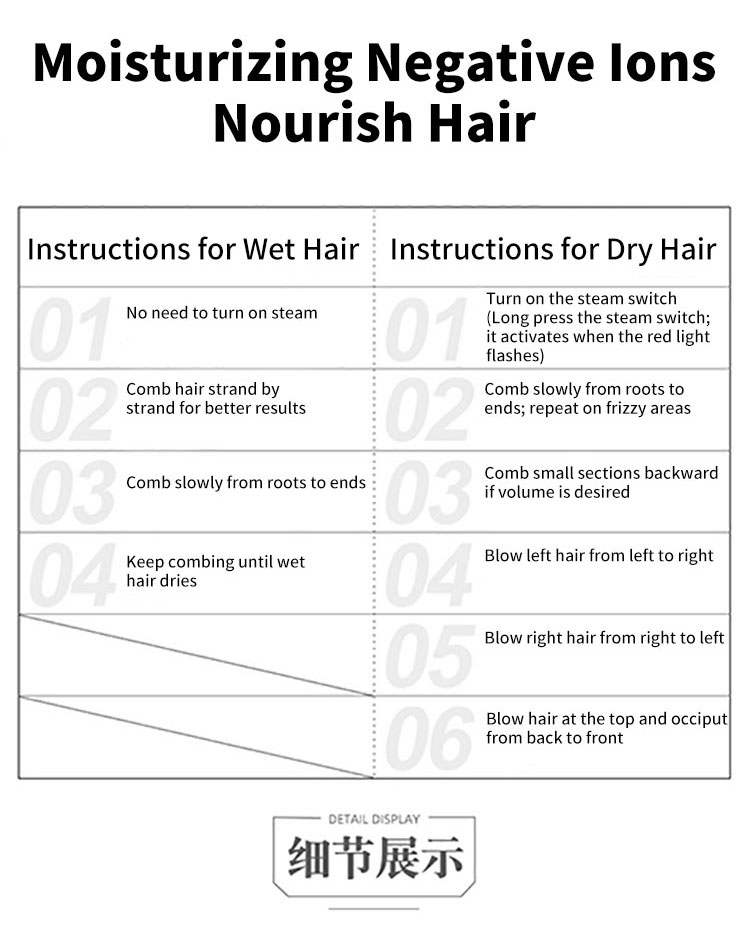 Moisturizing Negative Ions Nourish Hair

| Instructions for Wet Hair | Instructions for Dry Hair |
|---|---|
| 01 No need to turn on steam | 01 Turn on the steam switch (Long press the steam switch; it activates when the red light flashes) |
| 02 Comb hair strand by strand for better results | 02 Comb slowly from roots to ends; repeat on frizzy areas |
| 03 Comb slowly from roots to ends | 03 Comb small sections backward if volume is desired |
| 04 Keep combing until wet hair dries | 04 Blow left hair from left to right |
| | 05 Blow right hair from right to left |
| | 06 Blow hair at the top and occiput from back to front |

DETAIL DISPLAY
细节展示